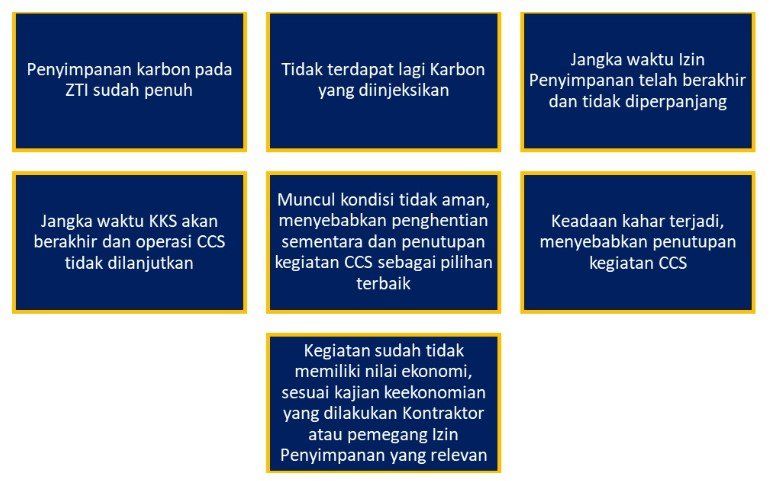 Penyimpanan karbon pada ZTI sudah penuh

Tidak terdapat lagi Karbon yang diinjeksikan

Jangka waktu Izin Penyimpanan telah berakhir dan tidak diperpanjang

Jangka waktu KKS akan berakhir dan operasi CCS tidak dilanjutkan

Muncul kondisi tidak aman, menyebabkan penghentian sementara dan penutupan kegiatan CCS sebagai pilihan terbaik

Keadaan kahar terjadi, menyebabkan penutupan kegiatan CCS

Kegiatan sudah tidak memiliki nilai ekonomi, sesuai kajian keekonomian yang dilakukan Kontraktor atau pemegang Izin Penyimpanan yang relevan